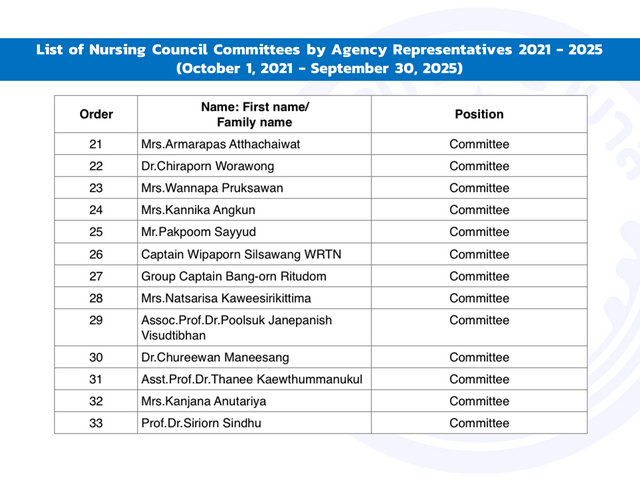 List of Nursing Council Committees by Agency Representatives 2021 - 2025
(October 1, 2021 - September 30, 2025)

| Order | Name: First name/ Family name | Position |
|---|---|---|
| 21 | Mrs.Armarapas Atthachaiwat | Committee |
| 22 | Dr.Chiraporn Worawong | Committee |
| 23 | Mrs.Wannapa Pruksawan | Committee |
| 24 | Mrs.Kannika Angkun | Committee |
| 25 | Mr.Pakpoom Sayyud | Committee |
| 26 | Captain Wipaporn Silsawang WRTN | Committee |
| 27 | Group Captain Bang-orn Ritudom | Committee |
| 28 | Mrs.Natsarisa Kaweesirikittima | Committee |
| 29 | Assoc.Prof.Dr.Poolsuk Janepanish Visudtibhan | Committee |
| 30 | Dr.Chureewan Maneesang | Committee |
| 31 | Asst.Prof.Dr.Thanee Kaewthummanukul | Committee |
| 32 | Mrs.Kanjana Anutariya | Committee |
| 33 | Prof.Dr.Siriorn Sindhu | Committee |